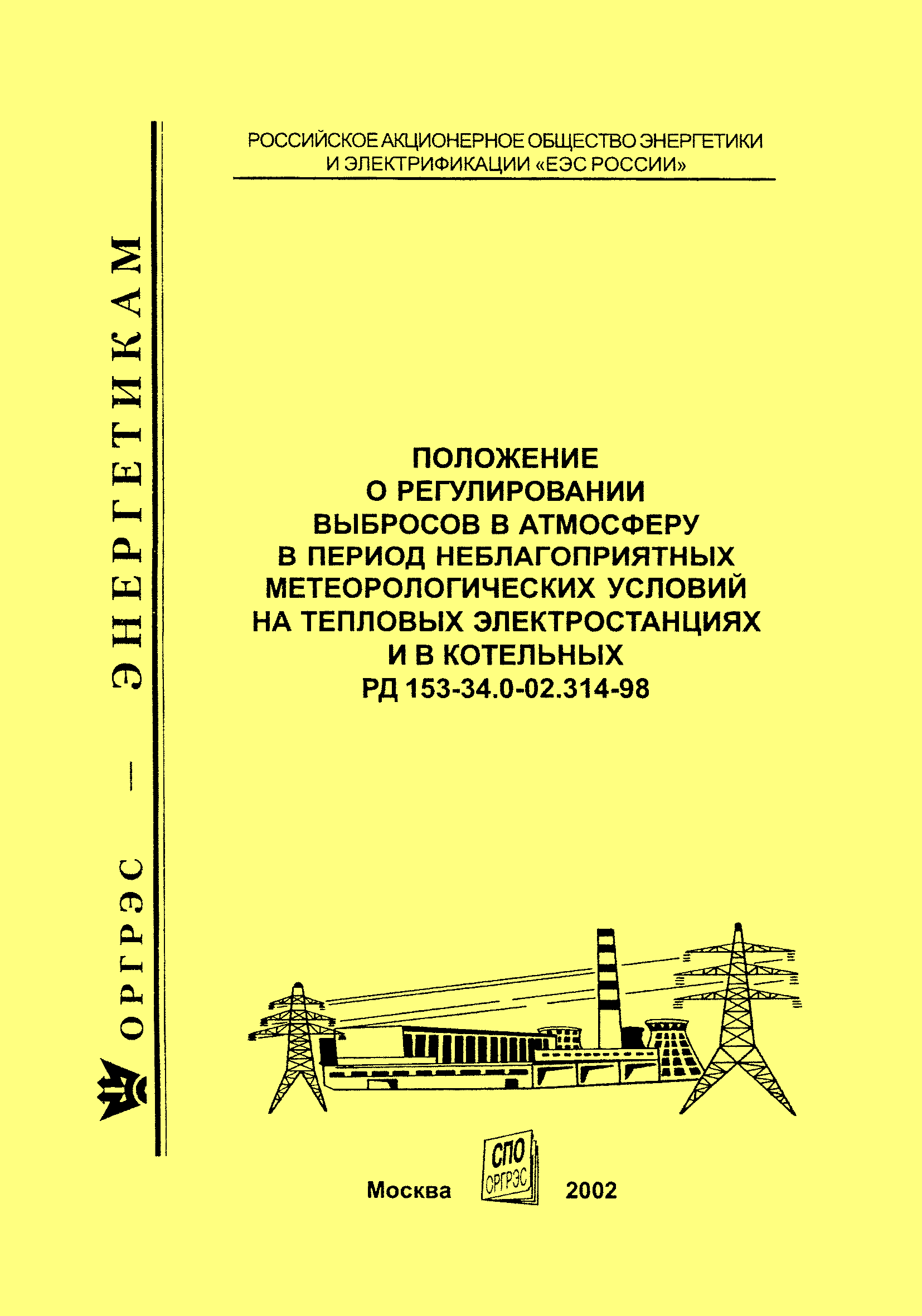 ОРГРЭС — ЭНЕРГЕТИКАМ

РОССИЙСКОЕ АКЦИОНЕРНОЕ ОБЩЕСТВО ЭНЕРГЕТИКИ И ЭЛЕКТРИФИКАЦИИ «ЕЭС РОССИИ»

ПОЛОЖЕНИЕ
О РЕГУЛИРОВАНИИ
ВЫБРОСОВ В АТМОСФЕРУ
В ПЕРИОД НЕБЛАГОПРИЯТНЫХ
МЕТЕОРОЛОГИЧЕСКИХ УСЛОВИЙ
НА ТЕПЛОВЫХ ЭЛЕКТРОСТАНЦИЯХ
И В КОТЕЛЬНЫХ
РД 153-34.0-02.314-98

Москва СПО ОРГРЭС 2002